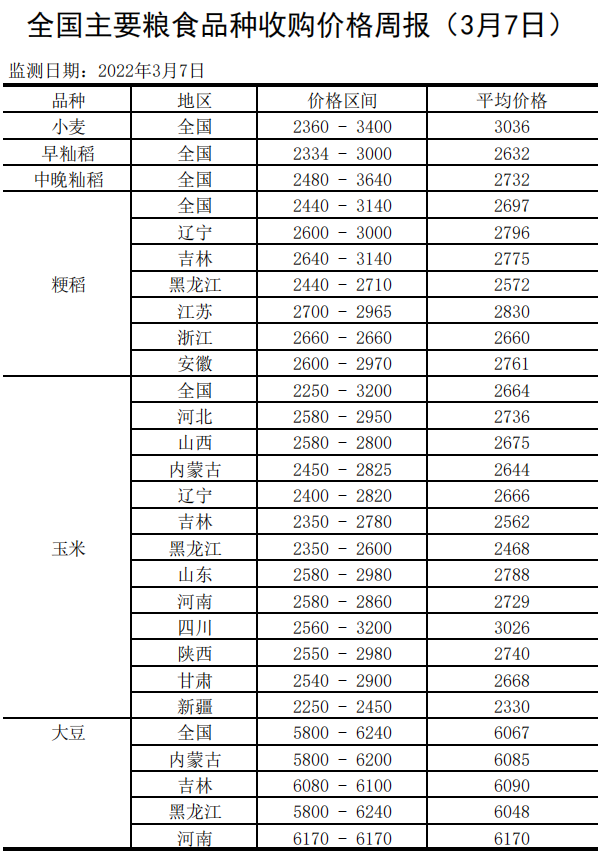 全国主要粮食品种收购价格周报（3月7日）

监测日期：2022年3月7日

| 品种 | 地区 | 价格区间 | 平均价格 |
|---|---|---|---|
| 小麦 | 全国 | 2360 - 3400 | 3036 |
| 早籼稻 | 全国 | 2334 - 3000 | 2632 |
| 中晚籼稻 | 全国 | 2480 - 3640 | 2732 |
| 粳稻 | 全国 | 2440 - 3140 | 2697 |
|  | 辽宁 | 2600 - 3000 | 2796 |
|  | 吉林 | 2640 - 3140 | 2775 |
|  | 黑龙江 | 2440 - 2710 | 2572 |
|  | 江苏 | 2700 - 2965 | 2830 |
|  | 浙江 | 2660 - 2660 | 2660 |
|  | 安徽 | 2600 - 2970 | 2761 |
| 玉米 | 全国 | 2250 - 3200 | 2664 |
|  | 河北 | 2580 - 2950 | 2736 |
|  | 山西 | 2580 - 2800 | 2675 |
|  | 内蒙古 | 2450 - 2825 | 2644 |
|  | 辽宁 | 2400 - 2820 | 2666 |
|  | 吉林 | 2350 - 2780 | 2562 |
|  | 黑龙江 | 2350 - 2600 | 2468 |
|  | 山东 | 2580 - 2980 | 2788 |
|  | 河南 | 2580 - 2860 | 2729 |
|  | 四川 | 2560 - 3200 | 3026 |
|  | 陕西 | 2550 - 2980 | 2740 |
|  | 甘肃 | 2540 - 2900 | 2668 |
|  | 新疆 | 2250 - 2450 | 2330 |
| 大豆 | 全国 | 5800 - 6240 | 6067 |
|  | 内蒙古 | 5800 - 6200 | 6085 |
|  | 吉林 | 6080 - 6100 | 6090 |
|  | 黑龙江 | 5800 - 6240 | 6048 |
|  | 河南 | 6170 - 6170 | 6170 |